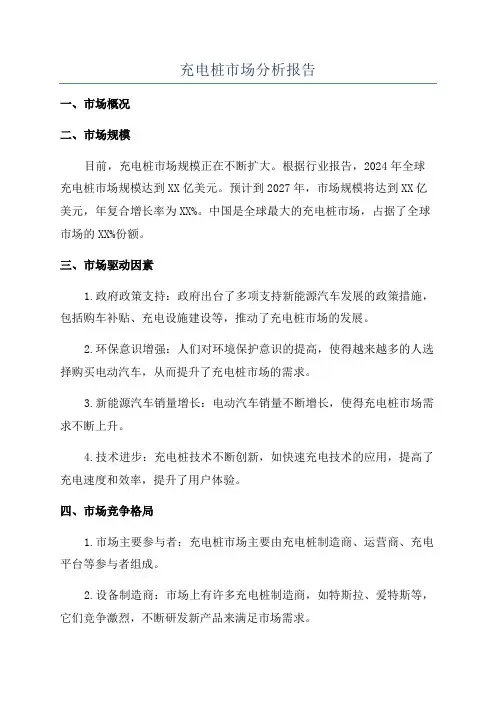 充电桩市场分析报告

一、市场概况

二、市场规模

目前，充电桩市场规模正在不断扩大。根据行业报告，2024年全球充电桩市场规模达到XX亿美元。预计到2027年，市场规模将达到XX亿美元，年复合增长率为XX%。中国是全球最大的充电桩市场，占据了全球市场的XX%份额。

三、市场驱动因素

1.政府政策支持：政府出台了多项支持新能源汽车发展的政策措施，包括购车补贴、充电设施建设等，推动了充电桩市场的发展。

2.环保意识增强：人们对环境保护意识的提高，使得越来越多的人选择购买电动汽车，从而提升了充电桩市场的需求。

3.新能源汽车销量增长：电动汽车销量不断增长，使得充电桩市场需求不断上升。

4.技术进步：充电桩技术不断创新，如快速充电技术的应用，提高了充电速度和效率，提升了用户体验。

四、市场竞争格局

1.市场主要参与者：充电桩市场主要由充电桩制造商、运营商、充电平台等参与者组成。

2.设备制造商：市场上有许多充电桩制造商，如特斯拉、爱特斯等，它们竞争激烈，不断研发新产品来满足市场需求。